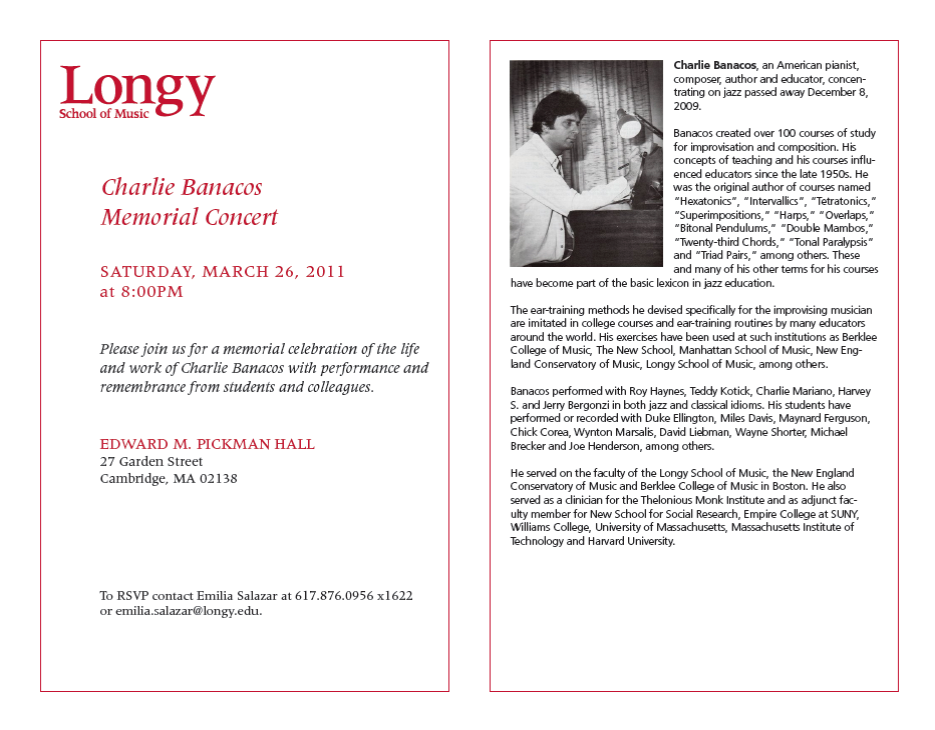 Longy
School of Music

Charlie Banacos
Memorial Concert

SATURDAY, MARCH 26, 2011
at 8:00PM

Please join us for a memorial celebration of the life and work of Charlie Banacos with performance and remembrance from students and colleagues.

EDWARD M. PICKMAN HALL
27 Garden Street
Cambridge, MA 02138

To RSVP contact Emilia Salazar at 617.876.0956 x1622 or emilia.salazar@longy.edu.

Charlie Banacos, an American pianist, composer, author and educator, concentrating on jazz passed away December 8, 2009.

Banacos created over 100 courses of study for improvisation and composition. His concepts of teaching and his courses influenced educators since the late 1950s. He was the original author of courses named "Hexatonics", "Intervallics", "Tetratonics," "Superimpositions," "Harps," "Overlaps," "Bitonal Pendulums," "Double Mambos," "Twenty-third Chords," "Tonal Paralypsis" and "Triad Pairs," among others. These and many of his other terms for his courses have become part of the basic lexicon in jazz education.

The ear-training methods he devised specifically for the improvising musician are imitated in college courses and ear-training routines by many educators around the world. His exercises have been used at such institutions as Berklee College of Music, The New School, Manhattan School of Music, New England Conservatory of Music, Longy School of Music, among others.

Banacos performed with Roy Haynes, Teddy Kotick, Charlie Mariano, Harvey S. and Jerry Bergonzi in both jazz and classical idioms. His students have performed or recorded with Duke Ellington, Miles Davis, Maynard Ferguson, Chick Corea, Wynton Marsalis, David Liebman, Wayne Shorter, Michael Brecker and Joe Henderson, among others.

He served on the faculty of the Longy School of Music, the New England Conservatory of Music and Berklee College of Music in Boston. He also served as a clinician for the Thelonious Monk Institute and as adjunct faculty member for New School for Social Research, Empire College at SUNY, Williams College, University of Massachusetts, Massachusetts Institute of Technology and Harvard University.